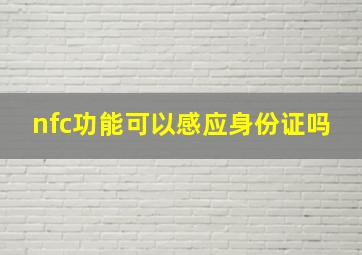 nfc功能可以感应身份证吗